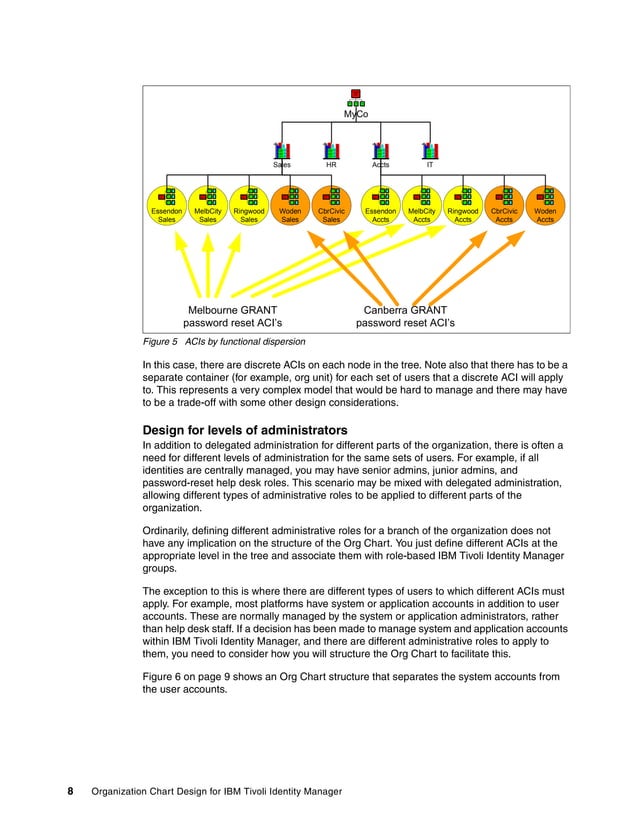 MyCo

Sales HR Accts IT

Essendon Sales
MelbCity Sales
Ringwood Sales
Woden Sales
CbrCivic Sales
Essendon Accts
MelbCity Accts
Ringwood Accts
CbrCivic Accts
Woden Accts

Melbourne GRANT password reset ACI's
Canberra GRANT password reset ACI's

Figure 5 ACIs by functional dispersion

In this case, there are discrete ACIs on each node in the tree. Note also that there has to be a separate container (for example, org unit) for each set of users that a discrete ACI will apply to. This represents a very complex model that would be hard to manage and there may have to be a trade-off with some other design considerations.

Design for levels of administrators

In addition to delegated administration for different parts of the organization, there is often a need for different levels of administration for the same sets of users. For example, if all identities are centrally managed, you may have senior admins, junior admins, and password-reset help desk roles. This scenario may be mixed with delegated administration, allowing different types of administrative roles to be applied to different parts of the organization.

Ordinarily, defining different administrative roles for a branch of the organization does not have any implication on the structure of the Org Chart. You just define different ACIs at the appropriate level in the tree and associate them with role-based IBM Tivoli Identity Manager groups.

The exception to this is where there are different types of users to which different ACIs must apply. For example, most platforms have system or application accounts in addition to user accounts. These are normally managed by the system or application administrators, rather than help desk staff. If a decision has been made to manage system and application accounts within IBM Tivoli Identity Manager, and there are different administrative roles to apply to them, you need to consider how you will structure the Org Chart to facilitate this.

Figure 6 on page 9 shows an Org Chart structure that separates the system accounts from the user accounts.

8 Organization Chart Design for IBM Tivoli Identity Manager